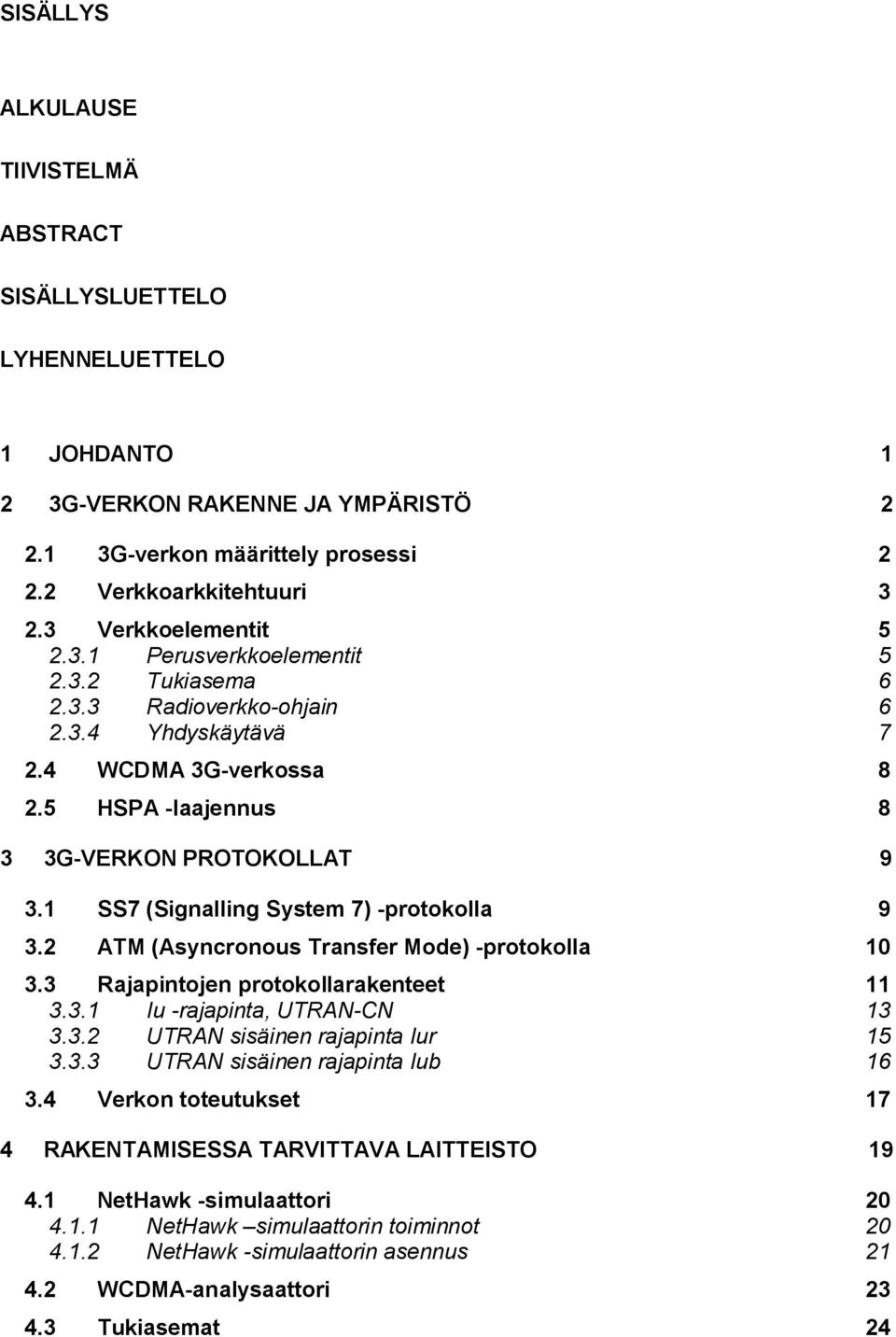 SISÄLLYS

ALKULAUSE

TIIVISTELMÄ

ABSTRACT

SISÄLLYSLUETTELO

LYHENNELUETTELO

1 JOHDANTO 1

2 3G-VERKON RAKENNE JA YMPÄRISTÖ 2

2.1 3G-verkon määrittely prosessi 2

2.2 Verkkoarkkitehtuuri 3

2.3 Verkkoelementit 5

2.3.1 Perusverkkoelementit 5

2.3.2 Tukiasema 6

2.3.3 Radioverkko-ohjain 6

2.3.4 Yhdyskäytävä 7

2.4 WCDMA 3G-verkossa 8

2.5 HSPA -laajennus 8

3 3G-VERKON PROTOKOLLAT 9

3.1 SS7 (Signalling System 7) -protokolla 9

3.2 ATM (Asyncronous Transfer Mode) -protokolla 10

3.3 Rajapintojen protokollarakenteet 11

3.3.1 Iu -rajapinta, UTRAN-CN 13

3.3.2 UTRAN sisäinen rajapinta Iur 15

3.3.3 UTRAN sisäinen rajapinta Iub 16

3.4 Verkon toteutukset 17

4 RAKENTAMISESSA TARVITTAVA LAITTEISTO 19

4.1 NetHawk -simulaattori 20

4.1.1 NetHawk –simulaattorin toiminnot 20

4.1.2 NetHawk -simulaattorin asennus 21

4.2 WCDMA-analysaattori 23

4.3 Tukiasemat 24